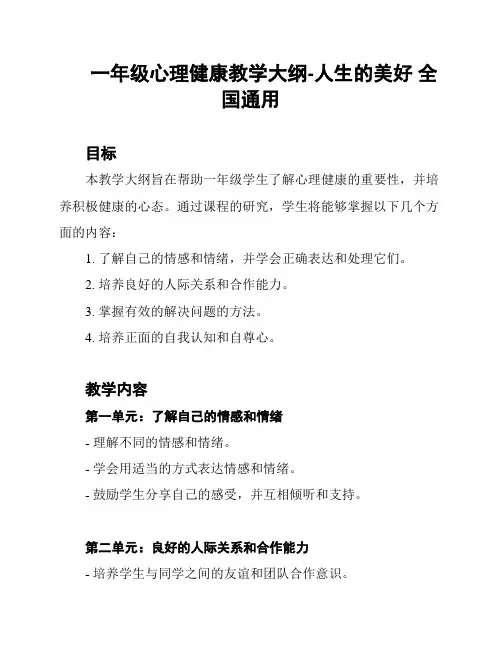 一年级心理健康教学大纲-人生的美好 全国通用

目标

本教学大纲旨在帮助一年级学生了解心理健康的重要性，并培养积极健康的心态。通过课程的研究，学生将能够掌握以下几个方面的内容：

1. 了解自己的情感和情绪，并学会正确表达和处理它们。

2. 培养良好的人际关系和合作能力。

3. 掌握有效的解决问题的方法。

4. 培养正面的自我认知和自尊心。

教学内容

第一单元：了解自己的情感和情绪

- 理解不同的情感和情绪。

- 学会用适当的方式表达情感和情绪。

- 鼓励学生分享自己的感受，并互相倾听和支持。

第二单元：良好的人际关系和合作能力

- 培养学生与同学之间的友谊和团队合作意识。